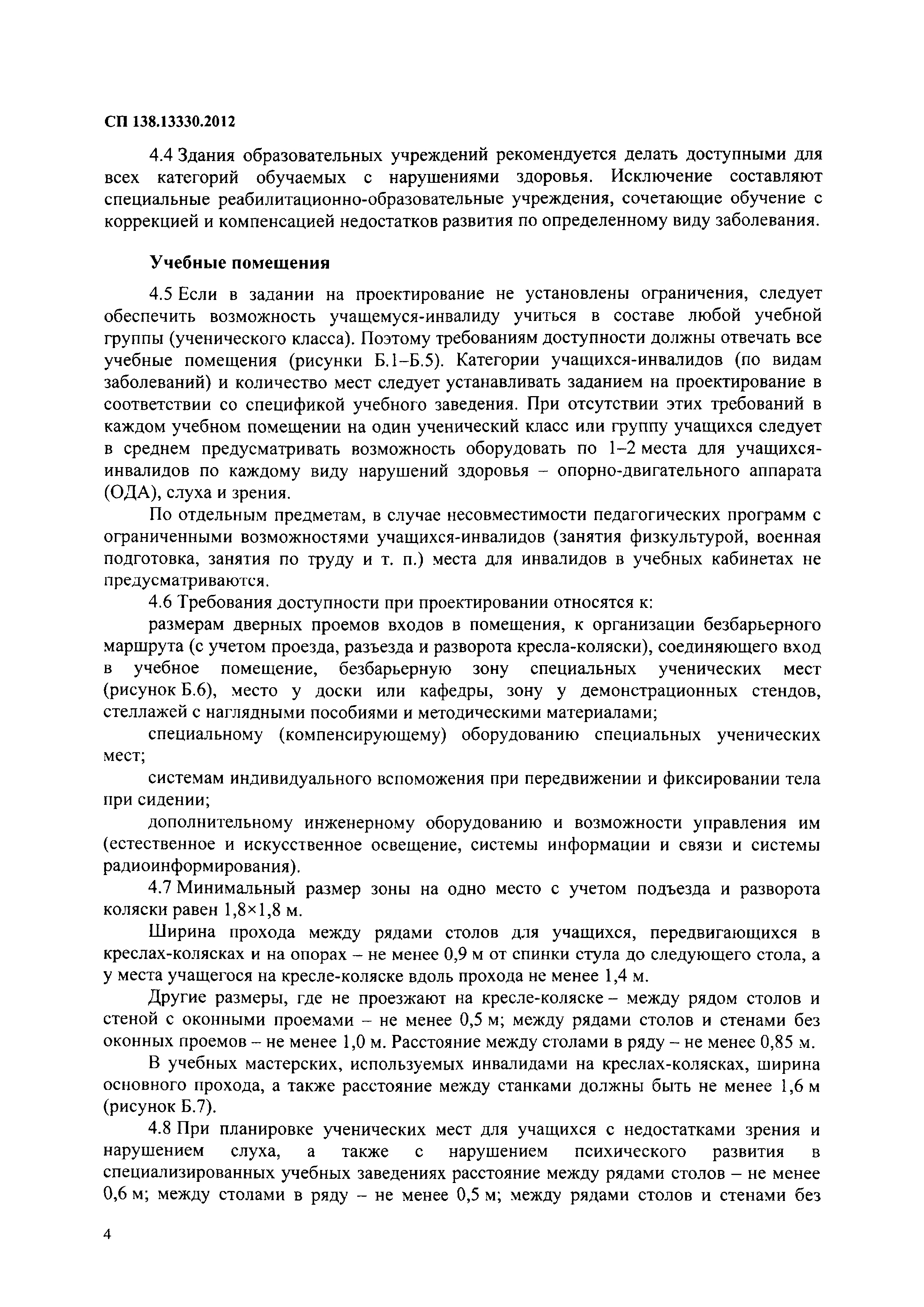 СП 138.13330.2012

4.4 Здания образовательных учреждений рекомендуется делать доступными для всех категорий обучаемых с нарушениями здоровья. Исключение составляют специальные реабилитационно-образовательные учреждения, сочетающие обучение с коррекцией и компенсацией недостатков развития по определенному виду заболевания.

Учебные помещения

4.5 Если в задании на проектирование не установлены ограничения, следует обеспечить возможность учащемуся-инвалиду учиться в составе любой учебной группы (ученического класса). Поэтому требованиям доступности должны отвечать все учебные помещения (рисунки Б.1–Б.5). Категории учащихся-инвалидов (по видам заболеваний) и количество мест следует устанавливать заданием на проектирование в соответствии со спецификой учебного заведения. При отсутствии этих требований в каждом учебном помещении на один ученический класс или группу учащихся следует в среднем предусматривать возможность оборудовать по 1–2 места для учащихся-инвалидов по каждому виду нарушений здоровья – опорно-двигательного аппарата (ОДА), слуха и зрения.

По отдельным предметам, в случае несовместимости педагогических программ с ограниченными возможностями учащихся-инвалидов (занятия физкультурой, военная подготовка, занятия по труду и т. п.) места для инвалидов в учебных кабинетах не предусматриваются.

4.6 Требования доступности при проектировании относятся к:

размерам дверных проемов входов в помещения, к организации безбарьерного маршрута (с учетом проезда, разъезда и разворота кресла-коляски), соединяющего вход в учебное помещение, безбарьерную зону специальных ученических мест (рисунок Б.6), место у доски или кафедры, зону у демонстрационных стендов, стеллажей с наглядными пособиями и методическими материалами;

специальному (компенсирующему) оборудованию специальных ученических мест;

системам индивидуального вспоможения при передвижении и фиксировании тела при сидении;

дополнительному инженерному оборудованию и возможности управления им (естественное и искусственное освещение, системы информации и связи и системы радиоинформирования).

4.7 Минимальный размер зоны на одно место с учетом подъезда и разворота коляски равен 1,8×1,8 м.

Ширина прохода между рядами столов для учащихся, передвигающихся в креслах-колясках и на опорах – не менее 0,9 м от спинки стула до следующего стола, а у места учащегося на кресле-коляске вдоль прохода не менее 1,4 м.

Другие размеры, где не проезжают на кресле-коляске – между рядом столов и стеной с оконными проемами – не менее 0,5 м; между рядами столов и стенами без оконных проемов – не менее 1,0 м. Расстояние между столами в ряду – не менее 0,85 м.

В учебных мастерских, используемых инвалидами на креслах-колясках, ширина основного прохода, а также расстояние между станками должны быть не менее 1,6 м (рисунок Б.7).

4.8 При планировке ученических мест для учащихся с недостатками зрения и нарушением слуха, а также с нарушением психического развития в специализированных учебных заведениях расстояние между рядами столов – не менее 0,6 м; между столами в ряду – не менее 0,5 м; между рядами столов и стенами без

4